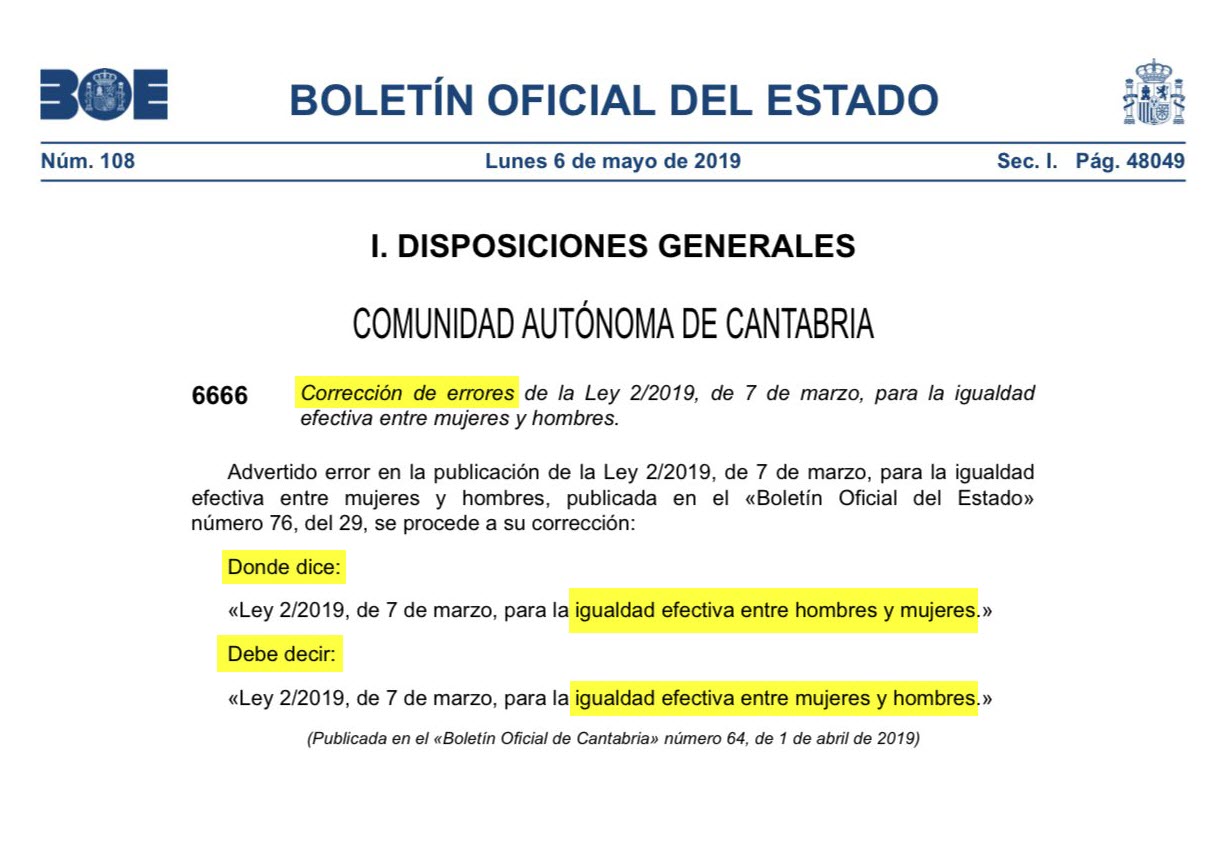 BOE

BOLETÍN OFICIAL DEL ESTADO

Núm. 108 Lunes 6 de mayo de 2019 Sec. I. Pág. 48049

I. DISPOSICIONES GENERALES

COMUNIDAD AUTÓNOMA DE CANTABRIA

6666 Corrección de errores de la Ley 2/2019, de 7 de marzo, para la igualdad efectiva entre mujeres y hombres.

Advertido error en la publicación de la Ley 2/2019, de 7 de marzo, para la igualdad efectiva entre mujeres y hombres, publicada en el «Boletín Oficial del Estado» número 76, del 29, se procede a su corrección:

Donde dice:

«Ley 2/2019, de 7 de marzo, para la igualdad efectiva entre hombres y mujeres.»

Debe decir:

«Ley 2/2019, de 7 de marzo, para la igualdad efectiva entre mujeres y hombres.»

(Publicada en el «Boletín Oficial de Cantabria» número 64, de 1 de abril de 2019)